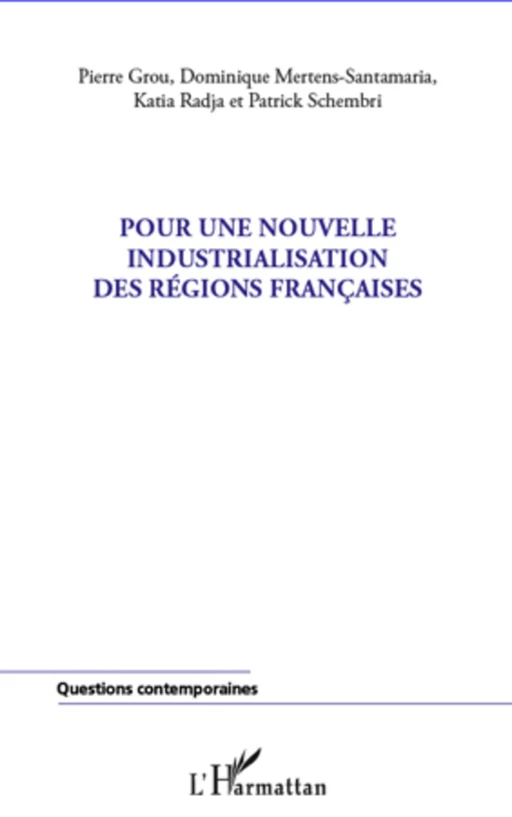 Pierre Grou, Dominique Mertens-Santamaria, Katia Radja et Patrick Schembri

POUR UNE NOUVELLE INDUSTRIALISATION DES RÉGIONS FRANÇAISES

Questions contemporaines

L'Harmattan